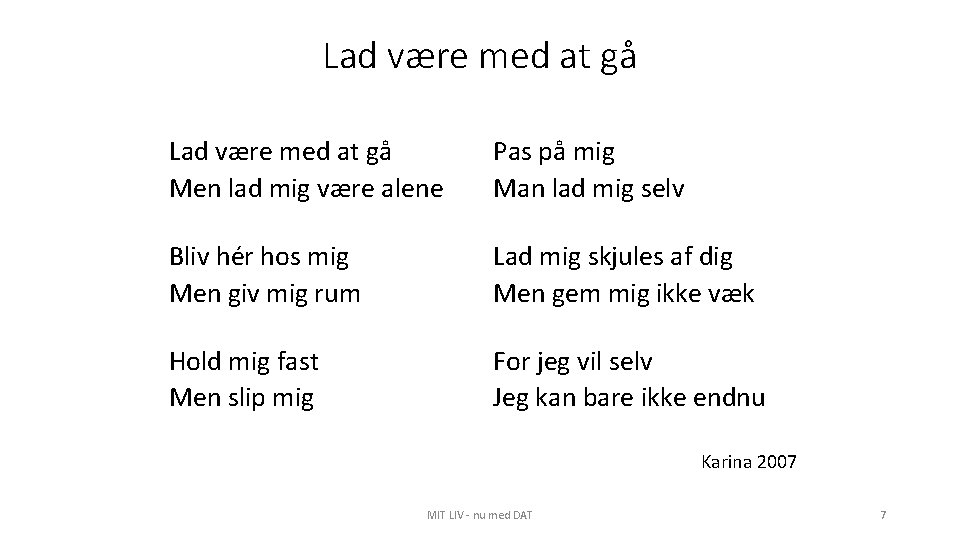 Lad være med at gå

Lad være med at gå
Men lad mig være alene

Bliv hér hos mig
Men giv mig rum

Hold mig fast
Men slip mig

Pas på mig
Man lad mig selv

Lad mig skjules af dig
Men gem mig ikke væk

For jeg vil selv
Jeg kan bare ikke endnu

Karina 2007

MIT LIV - nu med DAT

7